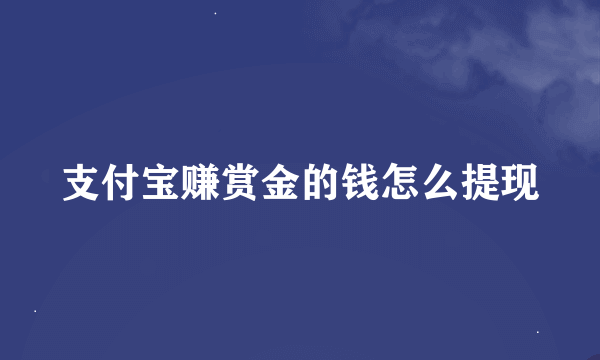 支付宝赚赏金的钱怎么提现